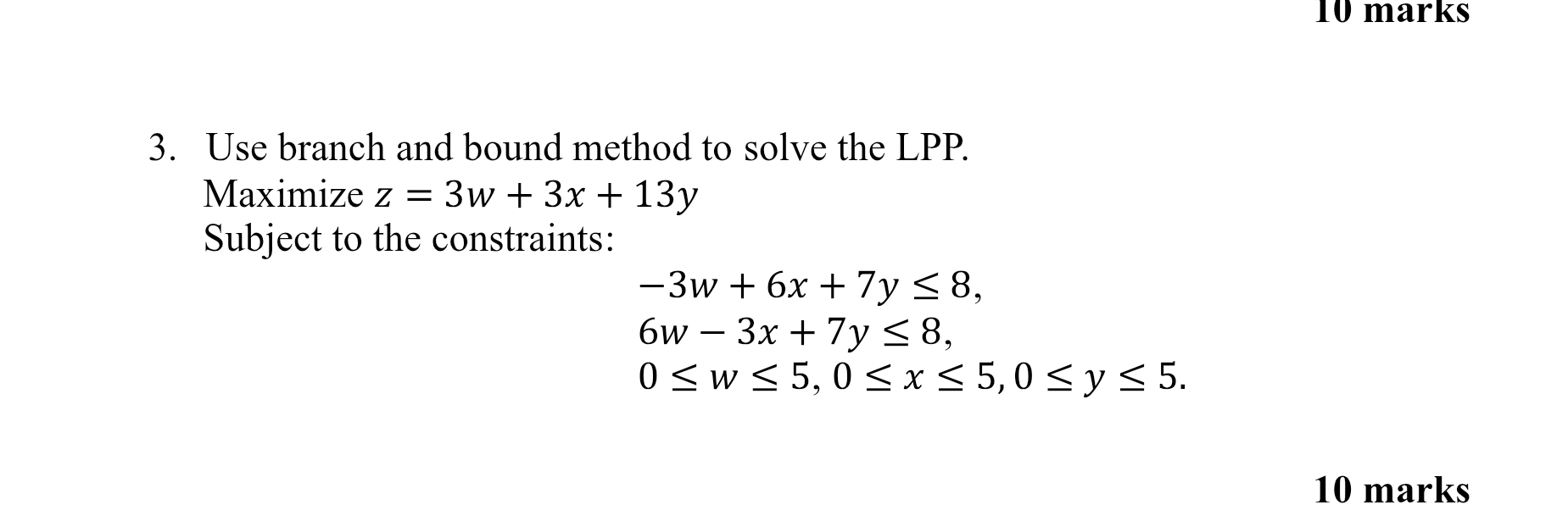 10 marks

3. Use branch and bound method to solve the LPP.
Maximize $z = 3w + 3x + 13y$
Subject to the constraints:
$-3w + 6x + 7y \leq 8,$
$6w - 3x + 7y \leq 8,$
$0 \leq w \leq 5, 0 \leq x \leq 5, 0 \leq y \leq 5.$

10 marks